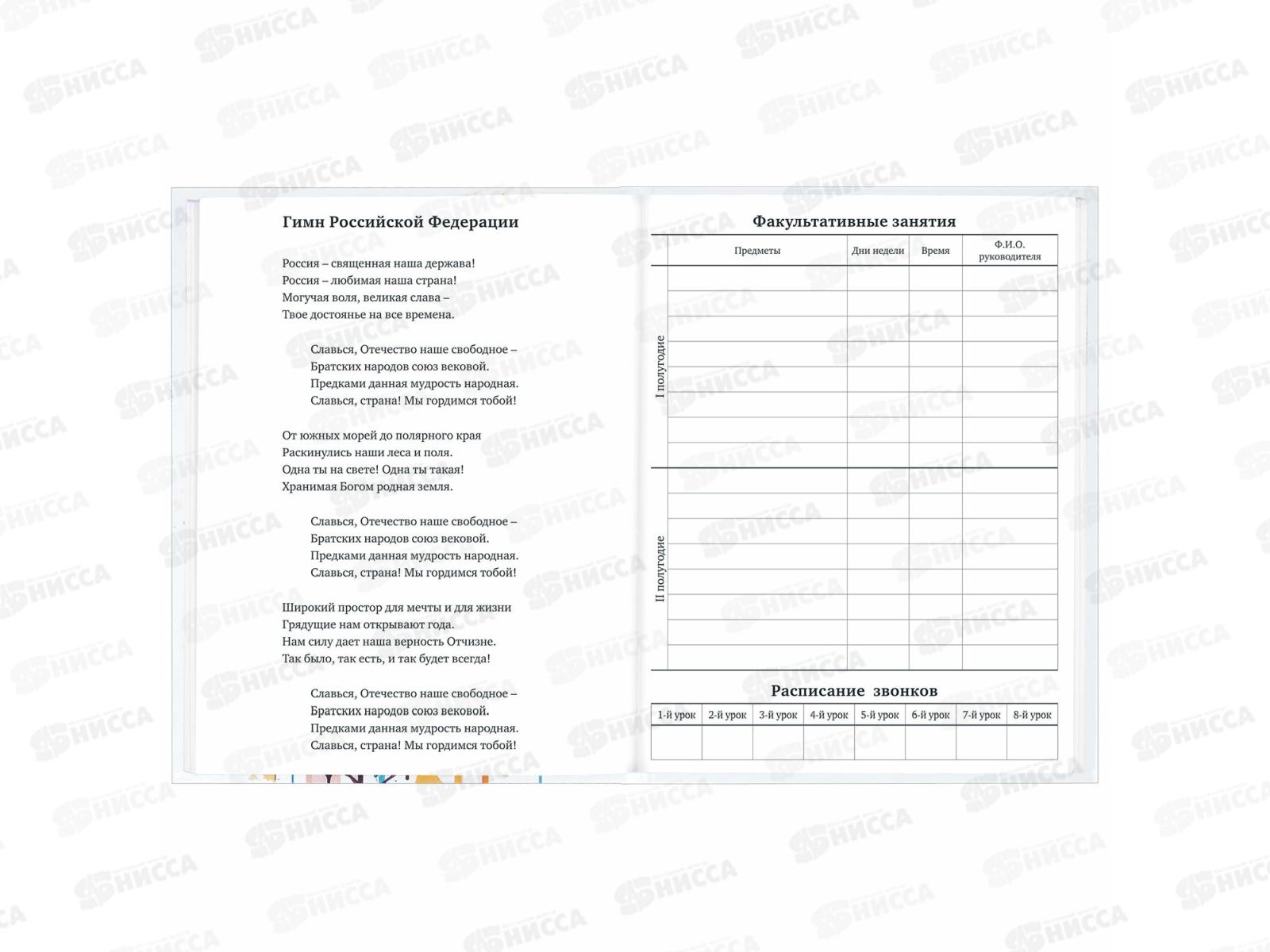 НИССА

Гимн Российской Федерации

Россия – священная наша держава!
Россия – любимая наша страна!
Могучая воля, великая слава –
Твое достоянье на все времена.

Славься, Отечество наше свободное –
Братских народов союз вековой.
Предками данная мудрость народная.
Славься, страна! Мы гордимся тобой!

От южных морей до полярного края
Раскинулись наши леса и поля.
Одна ты на свете! Одна ты такая!
Хранимая Богом родная земля.

Славься, Отечество наше свободное –
Братских народов союз вековой.
Предками данная мудрость народная.
Славься, страна! Мы гордимся тобой!

Широкий простор для мечты и для жизни
Грядущие нам открывают года.
Нам силу дает наша верность Отчизне.
Так было, так есть, и так будет всегда!

Славься, Отечество наше свободное –
Братских народов союз вековой.
Предками данная мудрость народная.
Славься, страна! Мы гордимся тобой!

Факультативные занятия

| | Предметы | Дни недели | Время | Ф.И.О. руководителя |
|---|---|---|---|---|
| I полугодие | | | | |
| II полугодие | | | | |

Расписание звонков

| 1-й урок | 2-й урок | 3-й урок | 4-й урок | 5-й урок | 6-й урок | 7-й урок | 8-й урок |
|---|---|---|---|---|---|---|---|
| | | | | | | | |